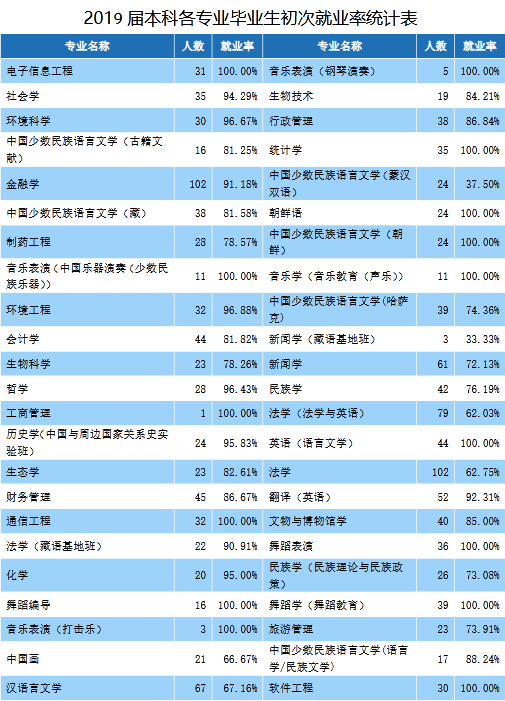 2019 届本科各专业毕业生初次就业率统计表

| 专业名称 | 人数 | 就业率 | 专业名称 | 人数 | 就业率 |
|---|---|---|---|---|---|
| 电子信息工程 | 31 | 100.00% | 音乐表演（钢琴演奏） | 5 | 100.00% |
| 社会学 | 35 | 94.29% | 生物技术 | 19 | 84.21% |
| 环境科学 | 30 | 96.67% | 行政管理 | 38 | 86.84% |
| 中国少数民族语言文学（古籍文献） | 16 | 81.25% | 统计学 | 35 | 100.00% |
| 金融学 | 102 | 91.18% | 中国少数民族语言文学（蒙汉双语） | 24 | 37.50% |
| 中国少数民族语言文学（藏） | 38 | 81.58% | 朝鲜语 | 24 | 100.00% |
| 制药工程 | 28 | 78.57% | 中国少数民族语言文学（朝鲜） | 24 | 100.00% |
| 音乐表演（中国乐器演奏（少数民族乐器）） | 11 | 100.00% | 音乐学（音乐教育（声乐）） | 11 | 100.00% |
| 环境工程 | 32 | 96.88% | 中国少数民族语言文学（哈萨克） | 39 | 74.36% |
| 会计学 | 44 | 81.82% | 新闻学（藏语基地班） | 3 | 33.33% |
| 生物科学 | 23 | 78.26% | 新闻学 | 61 | 72.13% |
| 哲学 | 28 | 96.43% | 民族学 | 42 | 76.19% |
| 工商管理 | 1 | 100.00% | 法学（法学与英语） | 79 | 62.03% |
| 历史学(中国与周边国家关系史实验班) | 24 | 95.83% | 英语（语言文学） | 44 | 100.00% |
| 生态学 | 23 | 82.61% | 法学 | 102 | 62.75% |
| 财务管理 | 45 | 86.67% | 翻译（英语） | 52 | 92.31% |
| 通信工程 | 32 | 100.00% | 文物与博物馆学 | 40 | 85.00% |
| 法学（藏语基地班） | 22 | 90.91% | 舞蹈表演 | 36 | 100.00% |
| 化学 | 20 | 95.00% | 民族学（民族理论与民族政策） | 26 | 73.08% |
| 舞蹈编导 | 16 | 100.00% | 舞蹈学（舞蹈教育） | 39 | 100.00% |
| 音乐表演（打击乐） | 3 | 100.00% | 旅游管理 | 23 | 73.91% |
| 中国画 | 21 | 66.67% | 中国少数民族语言文学(语言学/民族文学) | 17 | 88.24% |
| 汉语言文学 | 67 | 67.16% | 软件工程 | 30 | 100.00% |